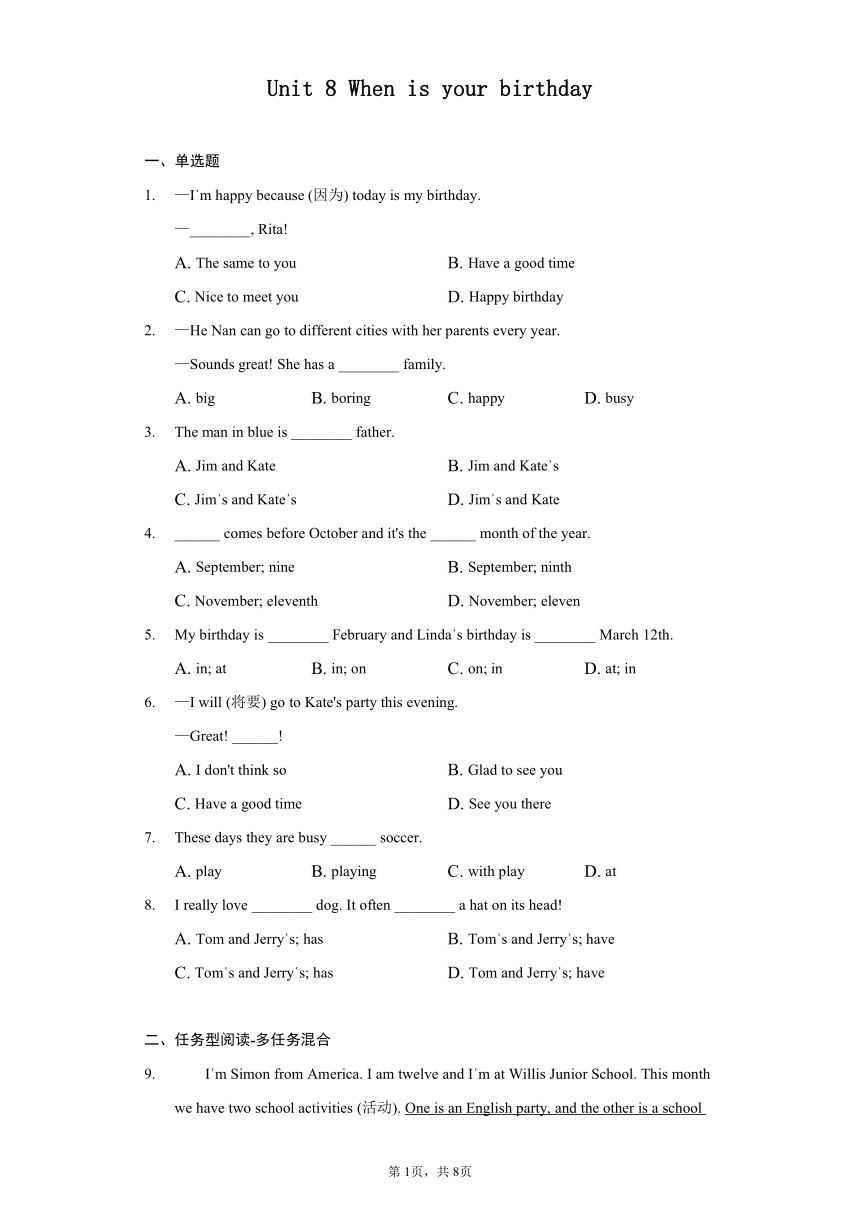 Unit 8 When is your birthday

一、单选题

1. —I'm happy because (因为) today is my birthday.

—________, Rita!

A. The same to you
B. Have a good time
C. Nice to meet you
D. Happy birthday

2. —He Nan can go to different cities with her parents every year.

—Sounds great! She has a ________ family.

A. big
B. boring
C. happy
D. busy

3. The man in blue is ________ father.

A. Jim and Kate
B. Jim and Kate's
C. Jim's and Kate's
D. Jim's and Kate

4. ______ comes before October and it's the ______ month of the year.

A. September; nine
B. September; ninth
C. November; eleventh
D. November; eleven

5. My birthday is ________ February and Linda's birthday is ________ March 12th.

A. in; at
B. in; on
C. on; in
D. at; in

6. —I will (将要) go to Kate's party this evening.

—Great! ______!

A. I don't think so
B. Glad to see you
C. Have a good time
D. See you there

7. These days they are busy ______ soccer.

A. play
B. playing
C. with play
D. at

8. I really love ________ dog. It often ________ a hat on its head!

A. Tom and Jerry's; has
B. Tom's and Jerry's; have
C. Tom's and Jerry's; has
D. Tom and Jerry's; have

二、任务型阅读-多任务混合

9. I'm Simon from America. I am twelve and I'm at Willis Junior School. This month we have two school activities (活动). One is an English party, and the other is a school

第1页，共8页